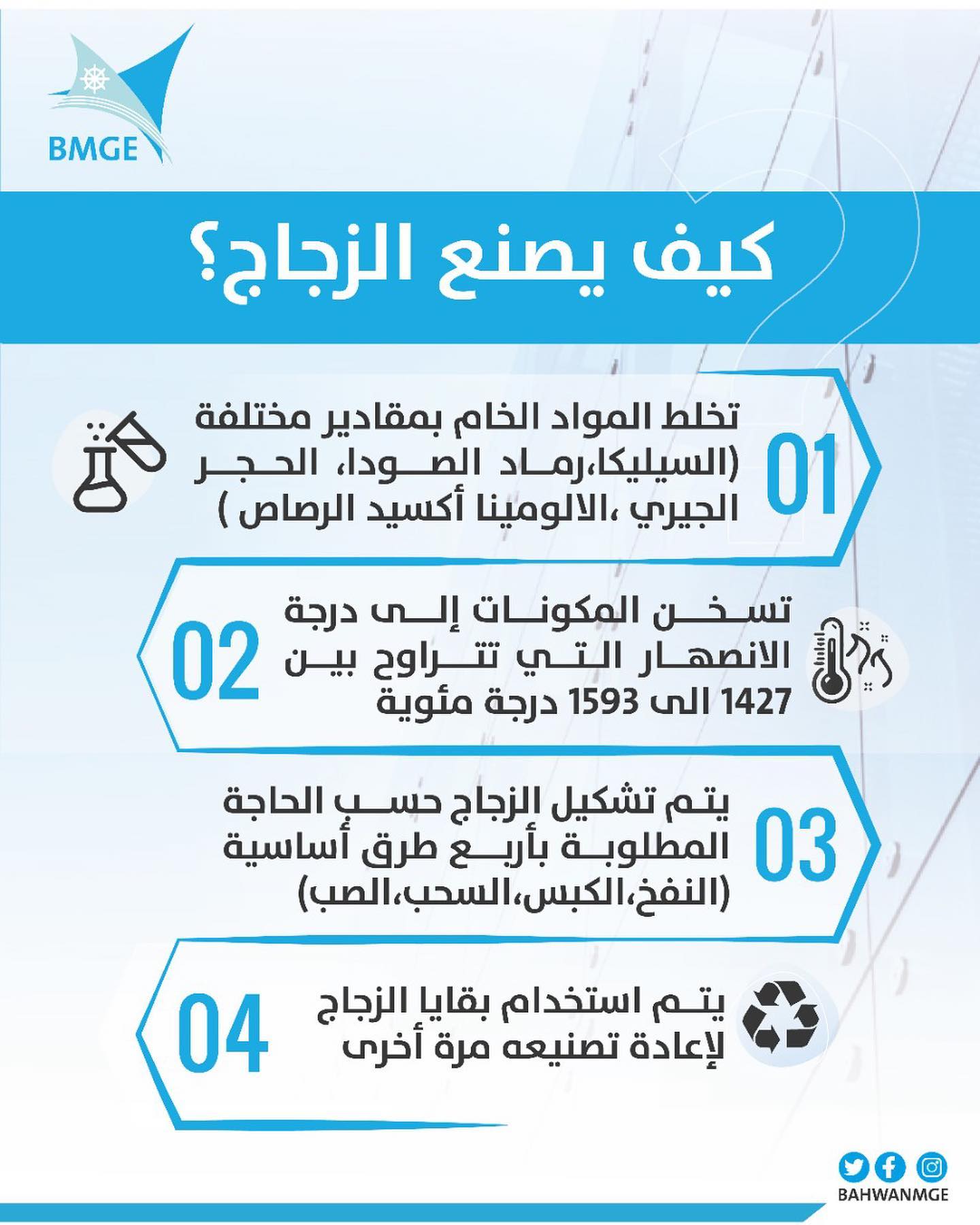 BMGE

كيف يصنع الزجاج؟

01
تخلط المواد الخام بمقادير مختلفة (السيليكا،رماد الصودا، الحجر الجيري ،الالومينا أكسيد الرصاص )

02
تسخن المكونات إلى درجة الانصهار التي تتراوح بين 1427 الى 1593 درجة مئوية

03
يتم تشكيل الزجاج حسب الحاجة المطلوبة بأربع طرق أساسية (النفخ،الكبس،السحب،الصب)

04
يتم استخدام بقايا الزجاج لإعادة تصنيعه مرة أخرى

BAHWANMGE